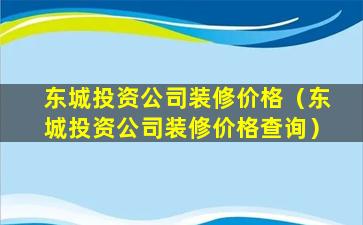 东城投资公司装修价格（东城投资公司装修价格查询）